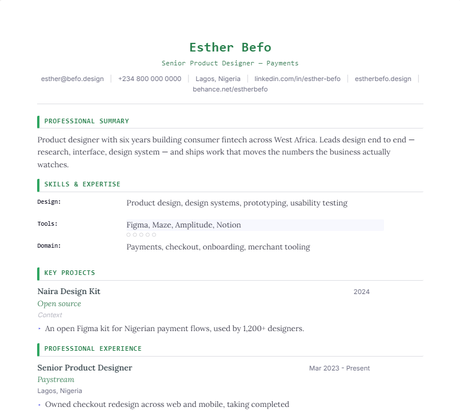 Esther Befo

Senior Product Designer — Payments

esther@befo.design | +234 800 000 0000 | Lagos, Nigeria | linkedin.com/in/esther-befo | estherbefo.design | behance.net/estherbefo

PROFESSIONAL SUMMARY

Product designer with six years building consumer fintech across West Africa. Leads design end to end — research, interface, design system — and ships work that moves the numbers the business actually watches.

SKILLS & EXPERTISE

Design: Product design, design systems, prototyping, usability testing

Tools: Figma, Maze, Amplitude, Notion

Domain: Payments, checkout, onboarding, merchant tooling

KEY PROJECTS

Naira Design Kit 2024

Open source

Context

• An open Figma kit for Nigerian payment flows, used by 1,200+ designers.

PROFESSIONAL EXPERIENCE

Senior Product Designer Mar 2023 - Present

Paystream

Lagos, Nigeria

• Owned checkout redesign across web and mobile, taking completed